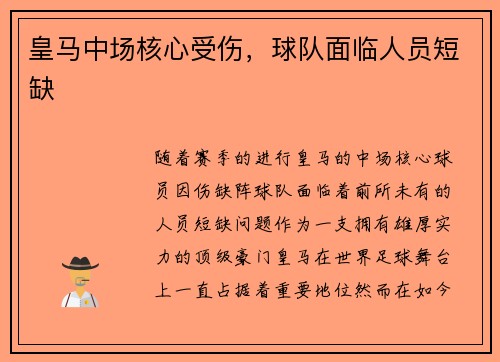 皇马中场核心受伤，球队面临人员短缺

随着赛季的进行皇马的中场核心球员因伤缺阵球队面临着前所未有的人员短缺问题作为一支拥有雄厚实力的顶级豪门皇马在世界足球舞台上一直占据着重要地位然而在如今